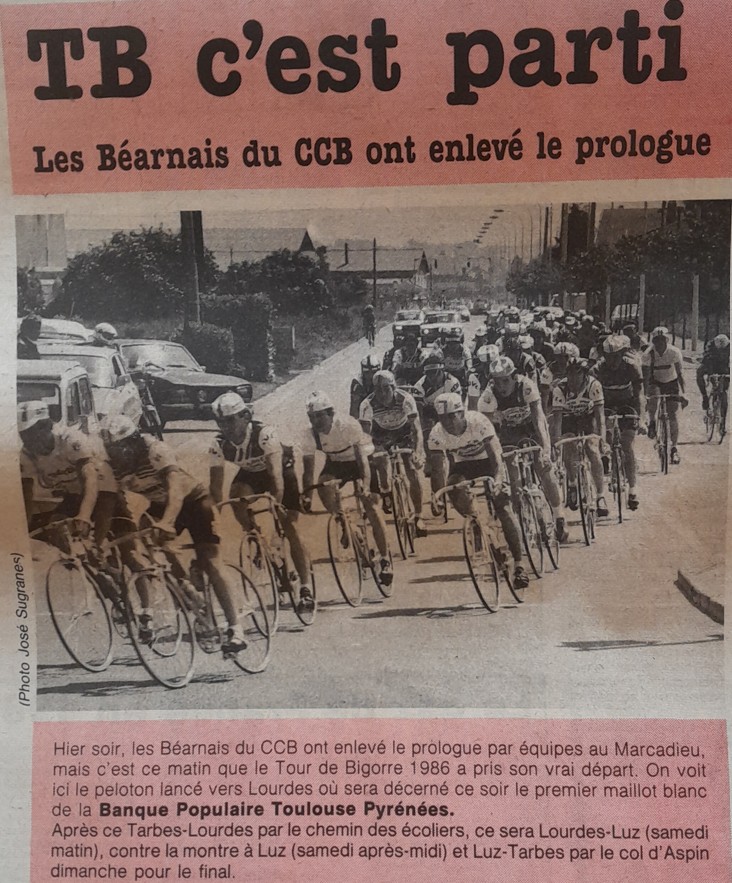 TB c'est parti

Les Béarnais du CCB ont enlevé le prologue

(Photo José Sugranes)

Hier soir, les Béarnais du CCB ont enlevé le prologue par équipes au Marcadieu, mais c'est ce matin que le Tour de Bigorre 1986 a pris son vrai départ. On voit ici le peloton lancé vers Lourdes où sera décerné ce soir le premier maillot blanc de la Banque Populaire Toulouse Pyrénées.
Après ce Tarbes-Lourdes par le chemin des écoliers, ce sera Lourdes-Luz (samedi matin), contre la montre à Luz (samedi après-midi) et Luz-Tarbes par le col d'Aspin dimanche pour le final.